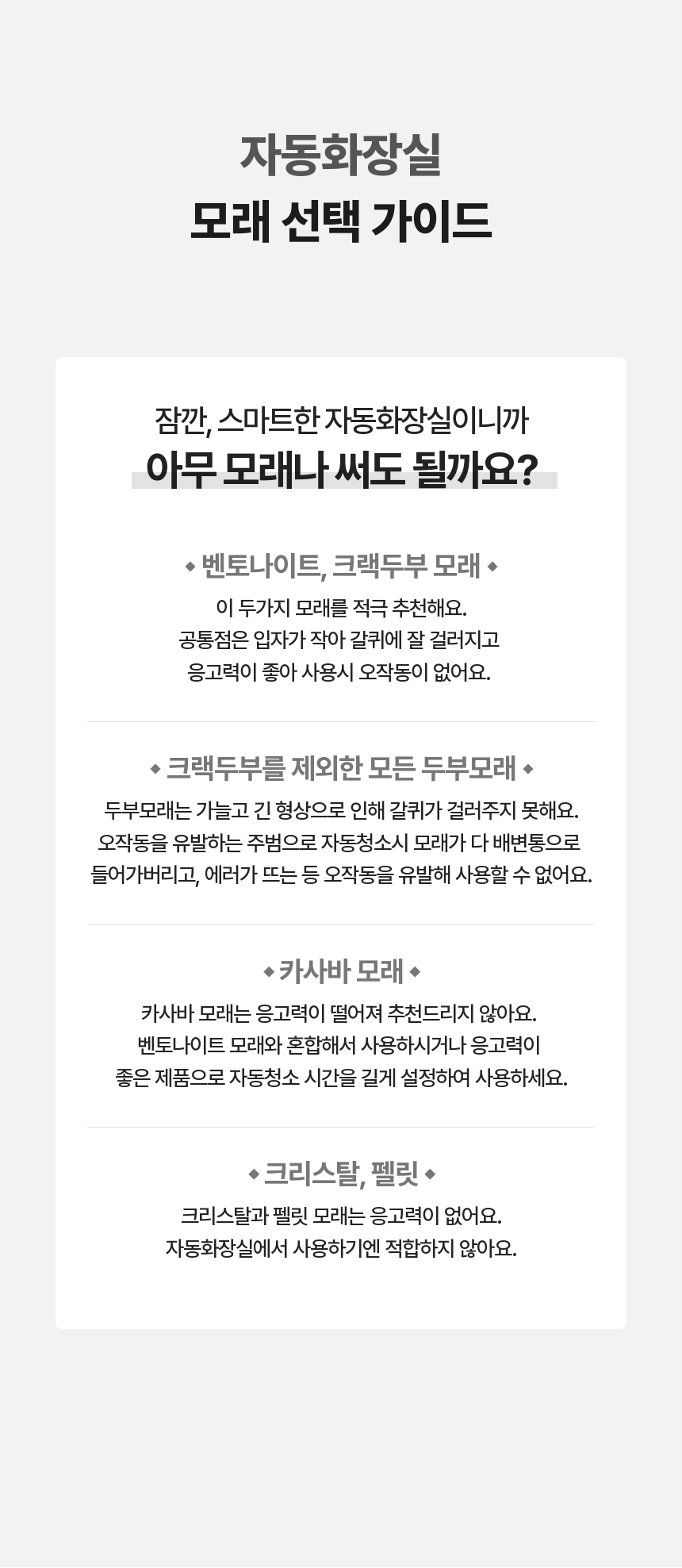 자동화장실
모래 선택 가이드

잠깐, 스마트한 자동화장실이니까
아무 모래나 써도 될까요?

◆ 벤토나이트, 크랙두부 모래 ◆
이 두가지 모래를 적극 추천해요.
공통점은 입자가 작아 갈퀴에 잘 걸러지고
응고력이 좋아 사용시 오작동이 없어요.

◆ 크랙두부를 제외한 모든 두부모래 ◆
두부모래는 가늘고 긴 형상으로 인해 갈퀴가 걸러주지 못해요.
오작동을 유발하는 주범으로 자동청소시 모래가 다 배변통으로
들어가버리고, 에러가 뜨는 등 오작동을 유발해 사용할 수 없어요.

◆ 카사바 모래 ◆
카사바 모래는 응고력이 떨어져 추천드리지 않아요.
벤토나이트 모래와 혼합해서 사용하시거나 응고력이
좋은 제품으로 자동청소 시간을 길게 설정하여 사용하세요.

◆ 크리스탈, 펠릿 ◆
크리스탈과 펠릿 모래는 응고력이 없어요.
자동화장실에서 사용하기엔 적합하지 않아요.